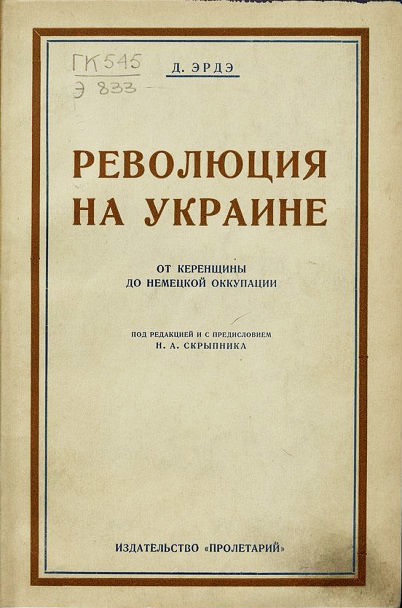 ГК 545
Э 833

Д. ЭРДЭ

РЕВОЛЮЦИЯ НА УКРАИНЕ

ОТ КЕРЕНЩИНЫ
ДО НЕМЕЦКОЙ ОККУПАЦИИ

ПОД РЕДАКЦИЕЙ И С ПРЕДИСЛОВИЕМ
Н. А. СКРЫПНИКА

ИЗДАТЕЛЬСТВО «ПРОЛЕТАРИЙ»